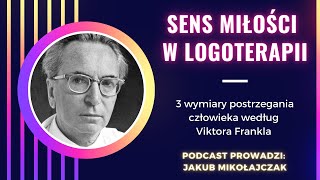 SENS MIŁOŚCI W LOGOTERAPII

3 wymiary postrzegania człowieka według Viktora Frankla

PODCAST PROWADZI: JAKUB MIKOŁAJCZAK